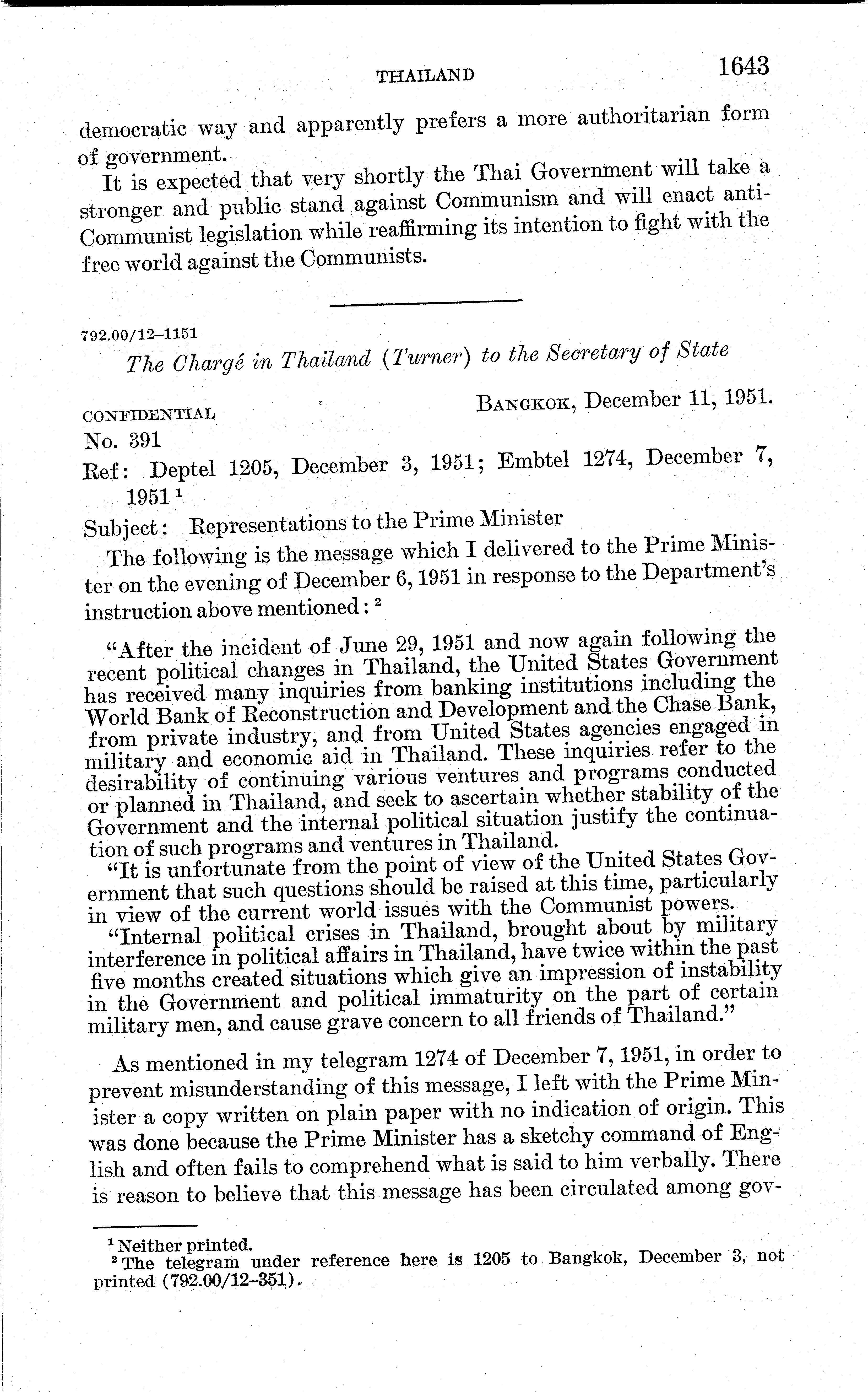 THAILAND 1643

democratic way and apparently prefers a more authoritarian form of government.

It is expected that very shortly the Thai Government will take a stronger and public stand against Communism and will enact anti-Communist legislation while reaffirming its intention to fight with the free world against the Communists.

792.00/12–1151

The Chargé in Thailand (Turner) to the Secretary of State

CONFIDENTIAL BANGKOK, December 11, 1951.

No. 391

Ref: Deptel 1205, December 3, 1951; Embtel 1274, December 7, 1951 $^1$

Subject: Representations to the Prime Minister

The following is the message which I delivered to the Prime Minister on the evening of December 6, 1951 in response to the Department's instruction above mentioned: $^2$

"After the incident of June 29, 1951 and now again following the recent political changes in Thailand, the United States Government has received many inquiries from banking institutions including the World Bank of Reconstruction and Development and the Chase Bank, from private industry, and from United States agencies engaged in military and economic aid in Thailand. These inquiries refer to the desirability of continuing various ventures and programs conducted or planned in Thailand, and seek to ascertain whether stability of the Government and the internal political situation justify the continuation of such programs and ventures in Thailand.

"It is unfortunate from the point of view of the United States Government that such questions should be raised at this time, particularly in view of the current world issues with the Communist powers.

"Internal political crises in Thailand, brought about by military interference in political affairs in Thailand, have twice within the past five months created situations which give an impression of instability in the Government and political immaturity on the part of certain military men, and cause grave concern to all friends of Thailand."

As mentioned in my telegram 1274 of December 7, 1951, in order to prevent misunderstanding of this message, I left with the Prime Minister a copy written on plain paper with no indication of origin. This was done because the Prime Minister has a sketchy command of English and often fails to comprehend what is said to him verbally. There is reason to believe that this message has been circulated among gov-

$^1$ Neither printed.
$^2$ The telegram under reference here is 1205 to Bangkok, December 3, not printed (792.00/12–351).